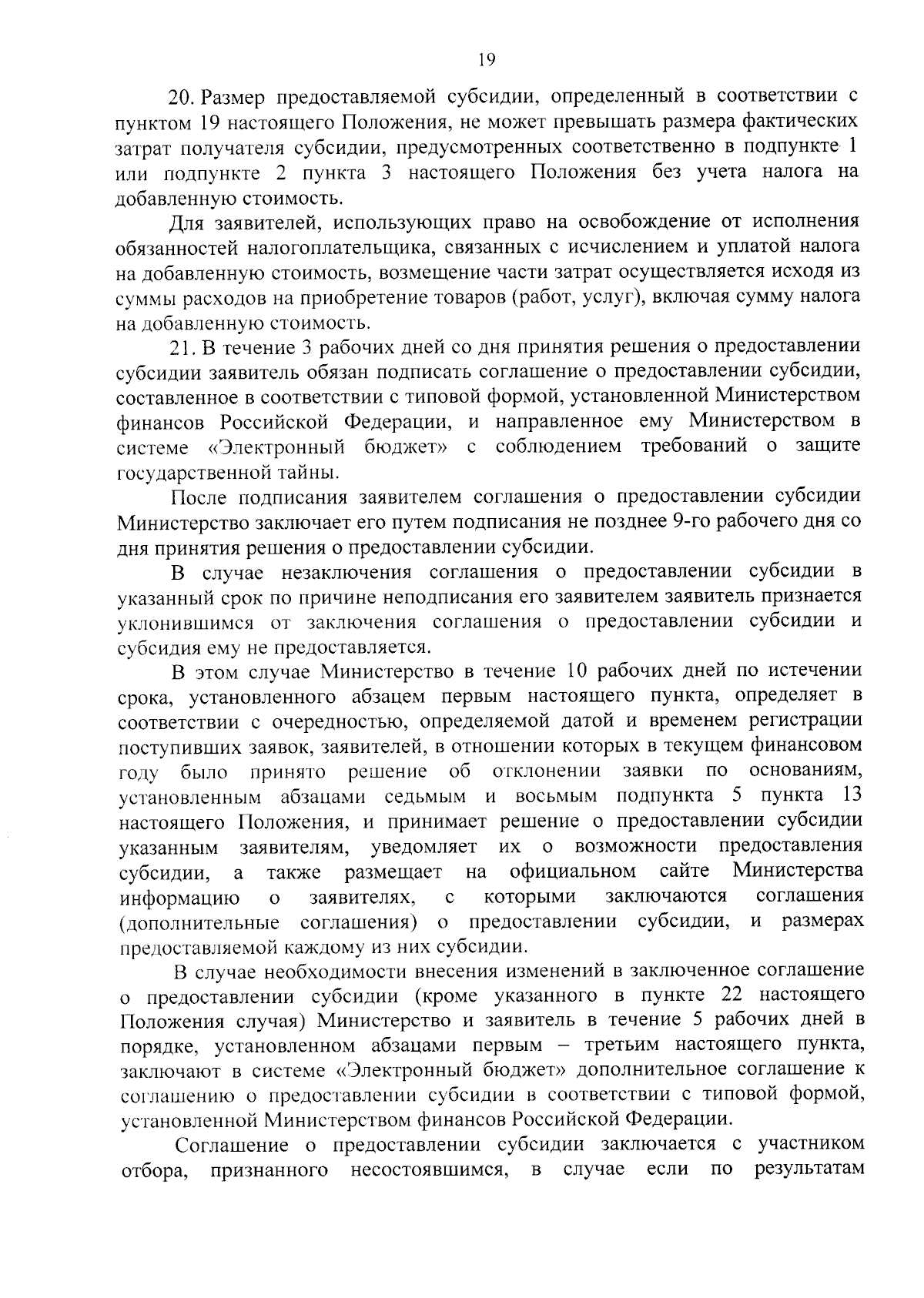 19

20. Размер предоставляемой субсидии, определенный в соответствии с пунктом 19 настоящего Положения, не может превышать размера фактических затрат получателя субсидии, предусмотренных соответственно в подпункте 1 или подпункте 2 пункта 3 настоящего Положения без учета налога на добавленную стоимость.

Для заявителей, использующих право на освобождение от исполнения обязанностей налогоплательщика, связанных с исчислением и уплатой налога на добавленную стоимость, возмещение части затрат осуществляется исходя из суммы расходов на приобретение товаров (работ, услуг), включая сумму налога на добавленную стоимость.

21. В течение 3 рабочих дней со дня принятия решения о предоставлении субсидии заявитель обязан подписать соглашение о предоставлении субсидии, составленное в соответствии с типовой формой, установленной Министерством финансов Российской Федерации, и направленное ему Министерством в системе «Электронный бюджет» с соблюдением требований о защите государственной тайны.

После подписания заявителем соглашения о предоставлении субсидии Министерство заключает его путем подписания не позднее 9-го рабочего дня со дня принятия решения о предоставлении субсидии.

В случае незаключения соглашения о предоставлении субсидии в указанный срок по причине неподписания его заявителем заявитель признается уклонившимся от заключения соглашения о предоставлении субсидии и субсидия ему не предоставляется.

В этом случае Министерство в течение 10 рабочих дней по истечении срока, установленного абзацем первым настоящего пункта, определяет в соответствии с очередностью, определяемой датой и временем регистрации поступивших заявок, заявителей, в отношении которых в текущем финансовом году было принято решение об отклонении заявки по основаниям, установленным абзацами седьмым и восьмым подпункта 5 пункта 13 настоящего Положения, и принимает решение о предоставлении субсидии указанным заявителям, уведомляет их о возможности предоставления субсидии, а также размещает на официальном сайте Министерства информацию о заявителях, с которыми заключаются соглашения (дополнительные соглашения) о предоставлении субсидии, и размерах предоставляемой каждому из них субсидии.

В случае необходимости внесения изменений в заключенное соглашение о предоставлении субсидии (кроме указанного в пункте 22 настоящего Положения случая) Министерство и заявитель в течение 5 рабочих дней в порядке, установленном абзацами первым – третьим настоящего пункта, заключают в системе «Электронный бюджет» дополнительное соглашение к соглашению о предоставлении субсидии в соответствии с типовой формой, установленной Министерством финансов Российской Федерации.

Соглашение о предоставлении субсидии заключается с участником отбора, признанного несостоявшимся, в случае если по результатам